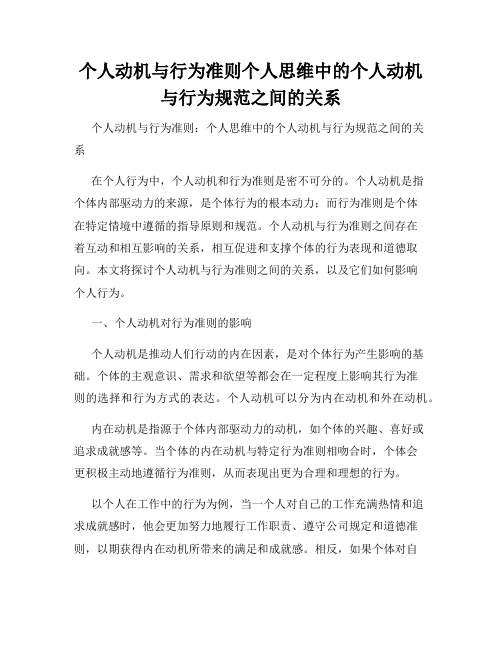 个人动机与行为准则个人思维中的个人动机与行为规范之间的关系

个人动机与行为准则：个人思维中的个人动机与行为规范之间的关系

在个人行为中，个人动机和行为准则是密不可分的。个人动机是指个体内部驱动力的来源，是个体行为的根本动力；而行为准则是个体在特定情境中遵循的指导原则和规范。个人动机与行为准则之间存在着互动和相互影响的关系，相互促进和支撑个体的行为表现和道德取向。本文将探讨个人动机与行为准则之间的关系，以及它们如何影响个人行为。

一、个人动机对行为准则的影响

个人动机是推动人们行动的内在因素，是对个体行为产生影响的基础。个体的主观意识、需求和欲望等都会在一定程度上影响其行为准则的选择和行为方式的表达。个人动机可以分为内在动机和外在动机。

内在动机是指源于个体内部驱动力的动机，如个体的兴趣、喜好或追求成就感等。当个体的内在动机与特定行为准则相吻合时，个体会更积极主动地遵循行为准则，从而表现出更为合理和理想的行为。

以个人在工作中的行为为例，当一个人对自己的工作充满热情和追求成就感时，他会更加努力地履行工作职责、遵守公司规定和道德准则，以期获得内在动机所带来的满足和成就感。相反，如果个体对自